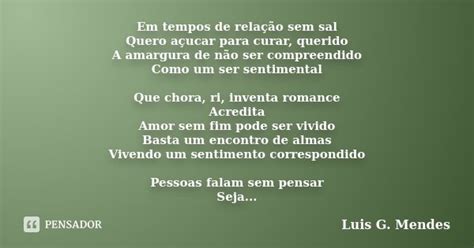 Em tempos de relação sem sal
Quero açucar para curar, querido
A amargura de não ser compreendido
Como um ser sentimental

Que chora, ri, inventa romance
Acredita
Amor sem fim pode ser vivido
Basta um encontro de almas
Vivendo um sentimento correspondido

Pessoas falam sem pensar
Seja...

PENSADOR

Luis G. Mendes